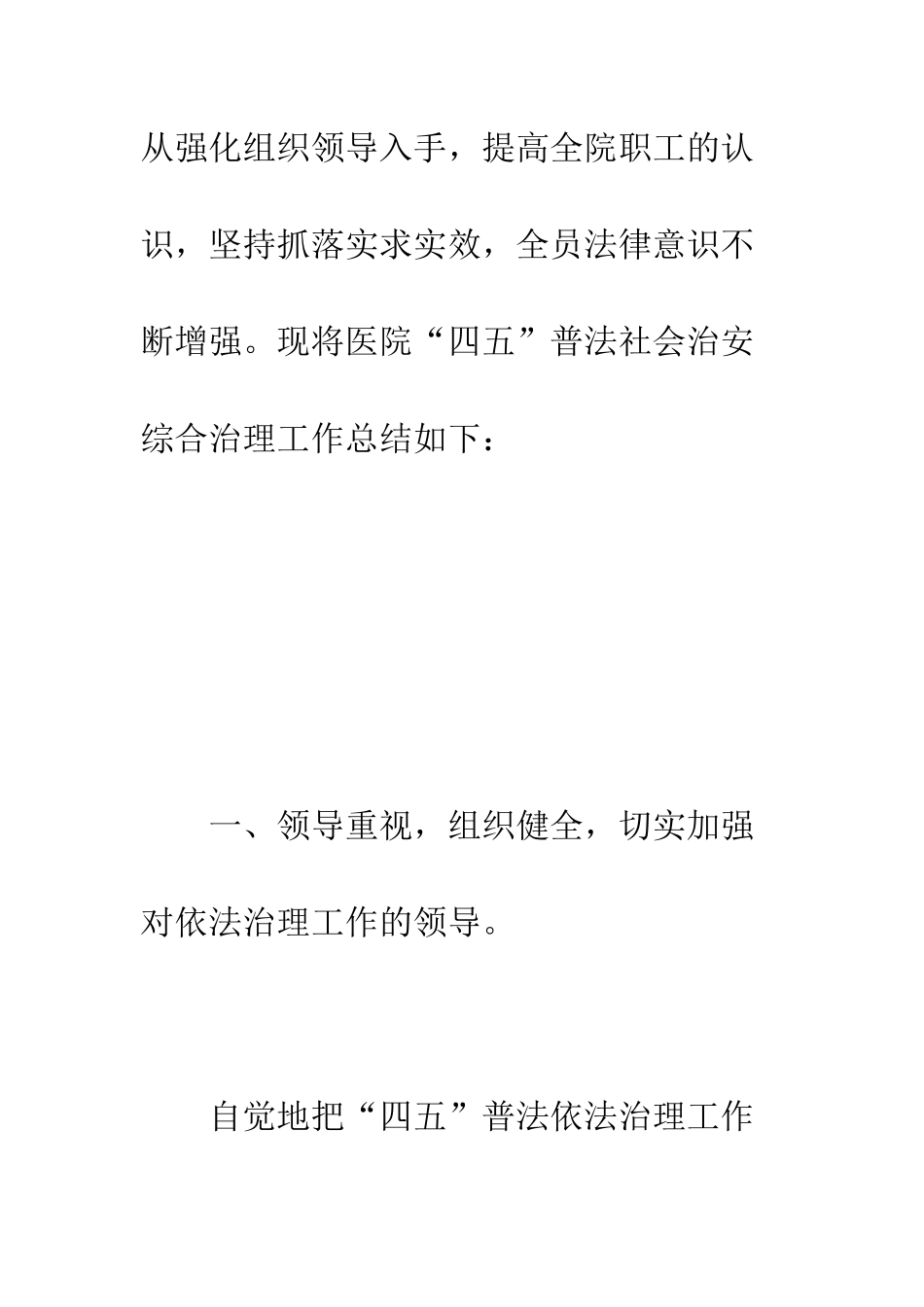 从强化组织领导入手，提高全院职工的认识，坚持抓落实求实效，全员法律意识不断增强。现将医院“四五”普法社会治安综合治理工作总结如下：

一、领导重视，组织健全，切实加强对依法治理工作的领导。

自觉地把“四五”普法依法治理工作